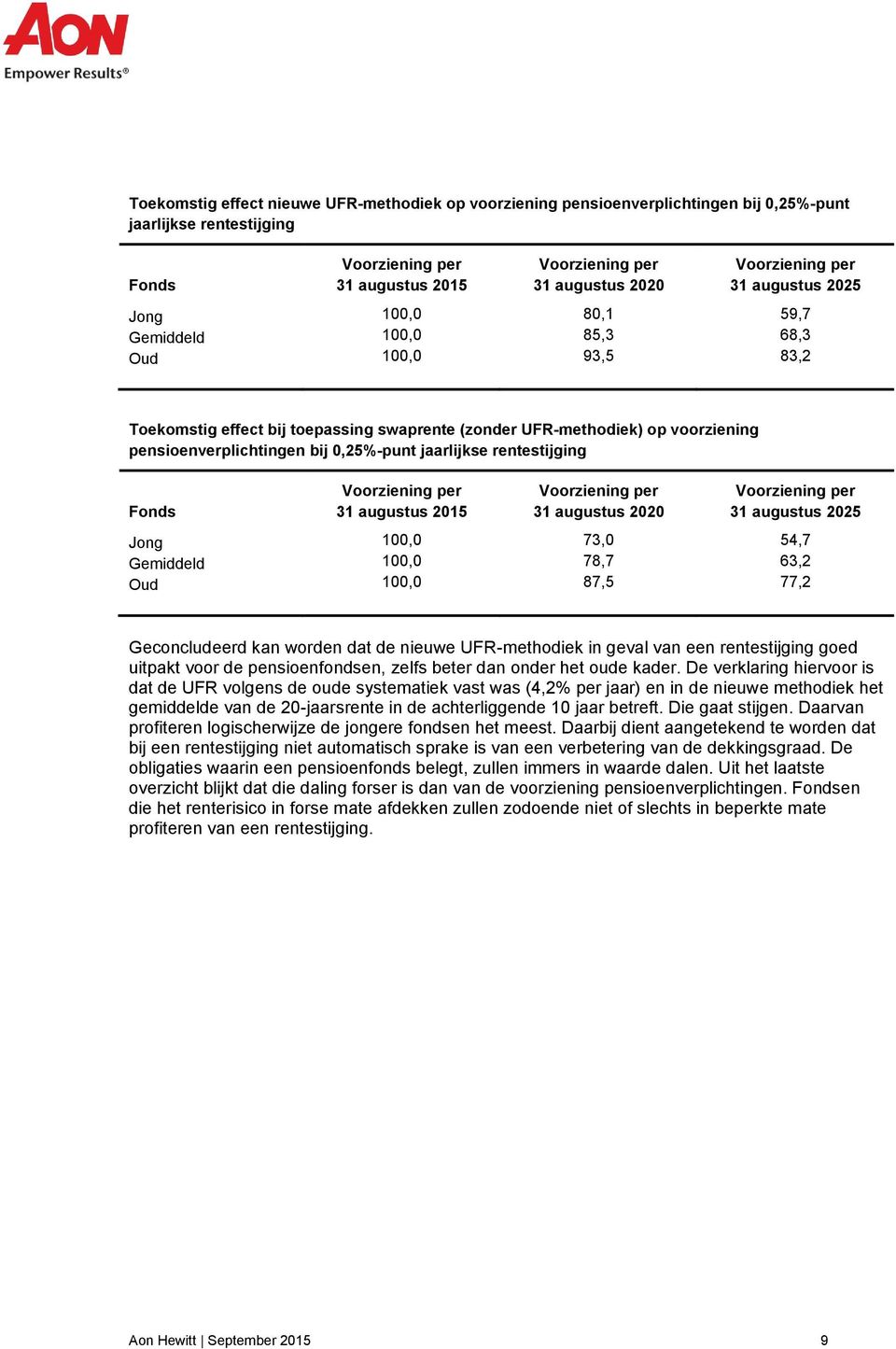 AON
Empower Results®

Toekomstig effect nieuwe UFR-methodiek op voorziening pensioenverplichtingen bij 0,25%-punt jaarlijkse rentestijging

| Fonds | Voorziening per 31 augustus 2015 | Voorziening per 31 augustus 2020 | Voorziening per 31 augustus 2025 |
|---|---|---|---|
| Jong | 100,0 | 80,1 | 59,7 |
| Gemiddeld | 100,0 | 85,3 | 68,3 |
| Oud | 100,0 | 93,5 | 83,2 |

Toekomstig effect bij toepassing swaprente (zonder UFR-methodiek) op voorziening pensioenverplichtingen bij 0,25%-punt jaarlijkse rentestijging

| Fonds | Voorziening per 31 augustus 2015 | Voorziening per 31 augustus 2020 | Voorziening per 31 augustus 2025 |
|---|---|---|---|
| Jong | 100,0 | 73,0 | 54,7 |
| Gemiddeld | 100,0 | 78,7 | 63,2 |
| Oud | 100,0 | 87,5 | 77,2 |

Geconcludeerd kan worden dat de nieuwe UFR-methodiek in geval van een rentestijging goed uitpakt voor de pensioenfondsen, zelfs beter dan onder het oude kader. De verklaring hiervoor is dat de UFR volgens de oude systematiek vast was (4,2% per jaar) en in de nieuwe methodiek het gemiddelde van de 20-jaarsrente in de achterliggende 10 jaar betreft. Die gaat stijgen. Daarvan profiteren logischerwijze de jongere fondsen het meest. Daarbij dient aangetekend te worden dat bij een rentestijging niet automatisch sprake is van een verbetering van de dekkingsgraad. De obligaties waarin een pensioenfonds belegt, zullen immers in waarde dalen. Uit het laatste overzicht blijkt dat die daling forser is dan van de voorziening pensioenverplichtingen. Fondsen die het renterisico in forse mate afdekken zullen zodoende niet of slechts in beperkte mate profiteren van een rentestijging.

Aon Hewitt | September 2015 9